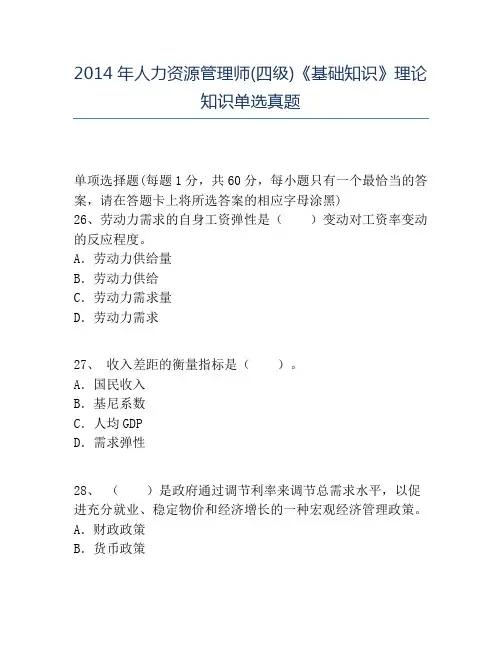 2014 年人力资源管理师(四级)《基础知识》理论知识单选真题

单项选择题(每题 1 分，共 60 分，每小题只有一个最恰当的答案，请在答题卡上将所选答案的相应字母涂黑)
26、劳动力需求的自身工资弹性是（　　）变动对工资率变动的反应程度。
A. 劳动力供给量
B. 劳动力供给
C. 劳动力需求量
D. 劳动力需求

27、 收入差距的衡量指标是（　　）。
A. 国民收入
B. 基尼系数
C. 人均 GDP
D. 需求弹性

28、 （　　）是政府通过调节利率来调节总需求水平，以促进充分就业、稳定物价和经济增长的一种宏观经济管理政策。
A. 财政政策
B. 货币政策